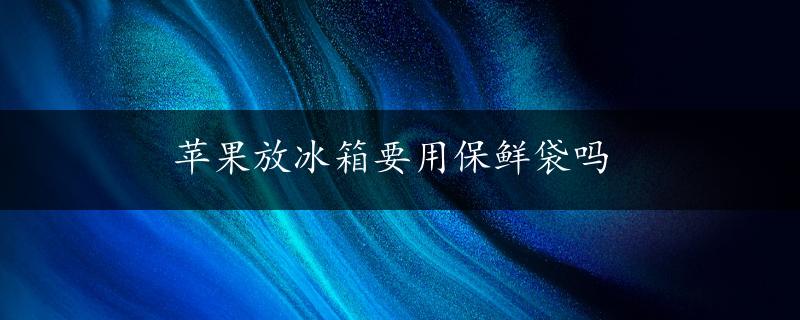 苹果放冰箱要用保鲜袋吗